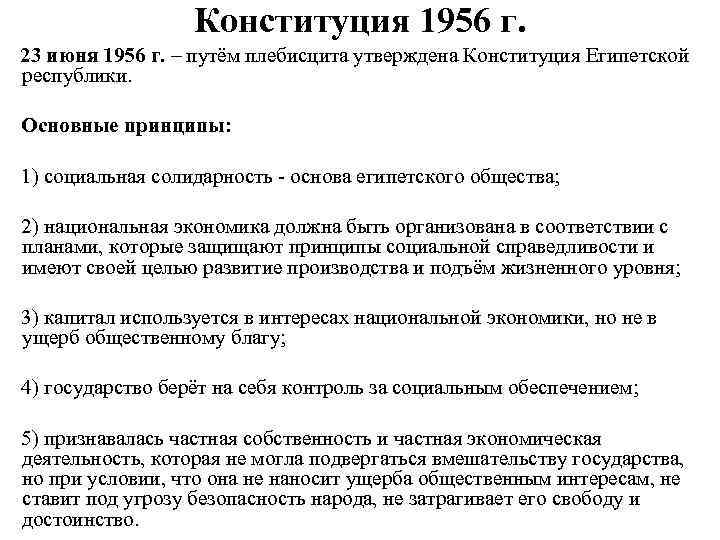 Конституция 1956 г.

23 июня 1956 г. – путём плебисцита утверждена Конституция Египетской республики.

Основные принципы:

1) социальная солидарность - основа египетского общества;

2) национальная экономика должна быть организована в соответствии с планами, которые защищают принципы социальной справедливости и имеют своей целью развитие производства и подъём жизненного уровня;

3) капитал используется в интересах национальной экономики, но не в ущерб общественному благу;

4) государство берёт на себя контроль за социальным обеспечением;

5) признавалась частная собственность и частная экономическая деятельность, которая не могла подвергаться вмешательству государства, но при условии, что она не наносит ущерба общественным интересам, не ставит под угрозу безопасность народа, не затрагивает его свободу и достоинство.